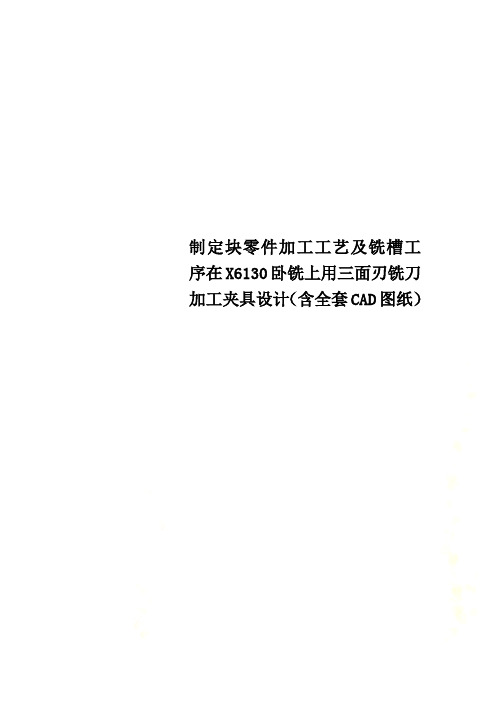 制定块零件加工工艺及铣槽工序在X6130卧铣上用三面刃铣刀加工夹具设计(含全套CAD图纸)